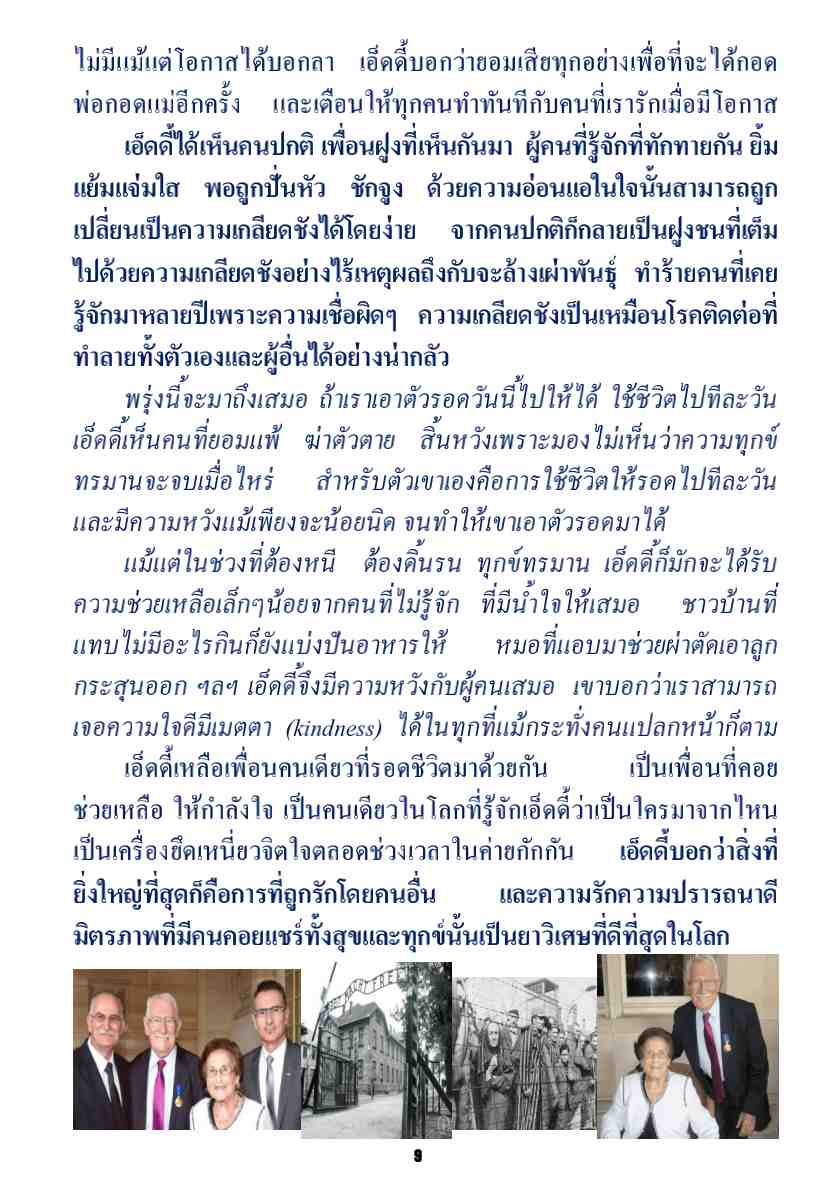 ไม่มีแม้แต่โอกาสได้บอกลา เอ็ดดี้บอกว่ายอมเสียทุกอย่างเพื่อที่จะได้กอดพ่อกอดแม่อีกครั้ง และเตือนให้ทุกคนทำทันทีกับคนที่เรารักเมื่อมีโอกาส

เอ็ดดี้ได้เห็นคนปกติ เพื่อนฝูงที่เห็นกันมา ผู้คนที่รู้จักที่ทักทายกัน ยิ้มแย้มแจ่มใส พอถูกปั่นหัว ชักจูง ด้วยความอ่อนแอในใจนั้นสามารถถูกเปลี่ยนเป็นความเกลียดชังได้โดยง่าย จากคนปกติก็กลายเป็นฝูงชนที่เต็มไปด้วยความเกลียดชังอย่างไร้เหตุผลถึงกับจะล้างเผ่าพันธุ์ ทำร้ายคนที่เคยรู้จักมาหลายปีเพราะความเชื่อผิดๆ ความเกลียดชังเป็นเหมือนโรคติดต่อที่ทำลายทั้งตัวเองและผู้อื่นได้อย่างน่ากลัว

พรุ่งนี้จะมาถึงเสมอ ถ้าเราเอาตัวรอดวันนี้ไปให้ได้ ใช้ชีวิตไปทีละวัน เอ็ดดี้เห็นคนที่ยอมแพ้ ฆ่าตัวตาย สิ้นหวังเพราะมองไม่เห็นว่าความทุกข์ทรมานจะจบเมื่อไหร่ สำหรับตัวเขาเองคือการใช้ชีวิตให้รอดไปทีละวัน และมีความหวังแม้เพียงจะน้อยนิด จนทำให้เขาเอาตัวรอดมาได้

แม้แต่ในช่วงที่ต้องหนี ต้องดิ้นรน ทุกข์ทรมาน เอ็ดดี้ก็มักจะได้รับความช่วยเหลือเล็กๆน้อยจากคนที่ไม่รู้จัก ที่มีน้ำใจให้เสมอ ชาวบ้านที่แทบไม่มีอะไรกินก็ยังแบ่งปันอาหารให้ หมอที่แอบมาช่วยผ่าตัดเอาลูกกระสุนออก ฯลฯ เอ็ดดี้จึงมีความหวังกับผู้คนเสมอ เขาบอกว่าเราสามารถเจอความใจดีมีเมตตา (kindness) ได้ในทุกที่แม้กระทั่งคนแปลกหน้าก็ตาม

เอ็ดดี้เหลือเพื่อนคนเดียวที่รอดชีวิตมาด้วยกัน เป็นเพื่อนที่คอยช่วยเหลือ ให้กำลังใจ เป็นคนเดียวในโลกที่รู้จักเอ็ดดี้ว่าเป็นใครมาจากไหน เป็นเครื่องยึดเหนี่ยวจิตใจตลอดช่วงเวลาในค่ายกักกัน เอ็ดดี้บอกว่าสิ่งที่ยิ่งใหญ่ที่สุดก็คือการที่ถูกรักโดยคนอื่น และความรักความปรารถนาดี มิตรภาพที่มีคนคอยแชร์ทั้งสุขและทุกข์นั้นเป็นยาวิเศษที่ดีที่สุดในโลก

9